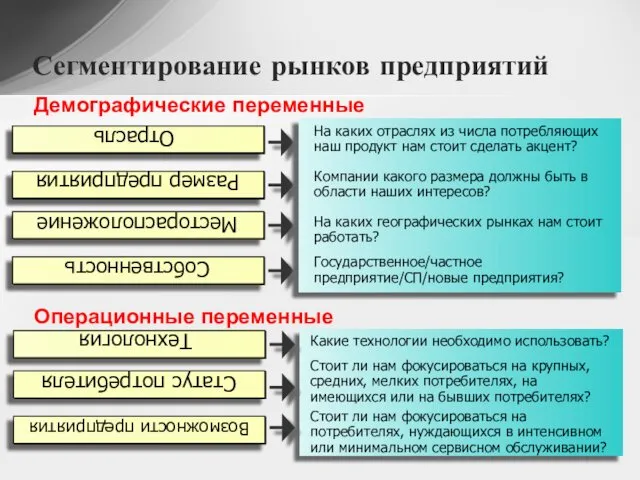 Сегментирование рынков предприятий

Демографические переменные

Отрасль

Размер предприятия

Месторасположение

Собственность

На каких отраслях из числа потребляющих наш продукт нам стоит сделать акцент?

Компании какого размера должны быть в области наших интересов?

На каких географических рынках нам стоит работать?

Государственное/частное предприятие/СП/новые предприятия?

Операционные переменные

Технология

Статус потребителя

Возможности предприятия

Какие технологии необходимо использовать?

Стоит ли нам фокусироваться на крупных, средних, мелких потребителях, на имеющихся или на бывших потребителях?

Стоит ли нам фокусироваться на потребителях, нуждающихся в интенсивном или минимальном сервисном обслуживании?